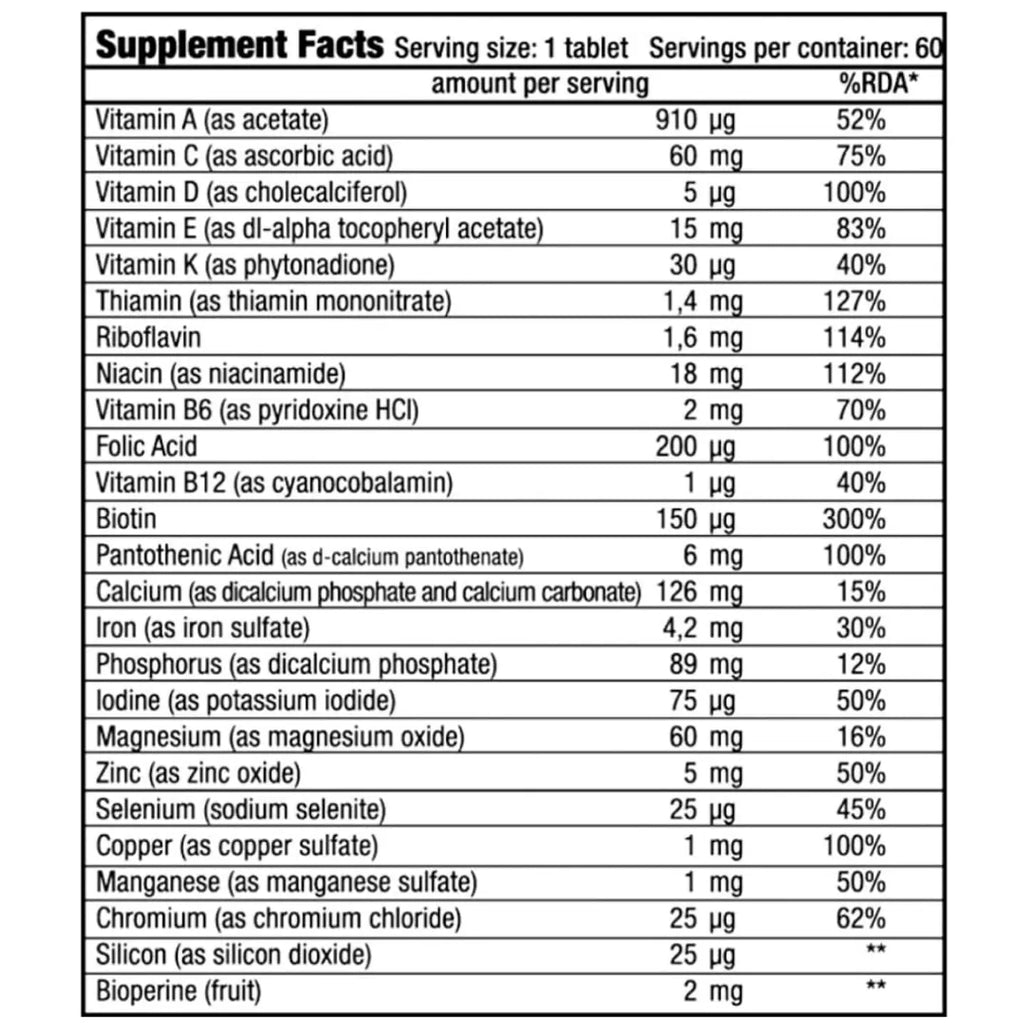 Supplement Facts Serving size: 1 tablet Servings per container: 60

| | amount per serving | %RDA* |
|---|---|---|
| Vitamin A (as acetate) | 910 µg | 52% |
| Vitamin C (as ascorbic acid) | 60 mg | 75% |
| Vitamin D (as cholecalciferol) | 5 µg | 100% |
| Vitamin E (as dl-alpha tocopheryl acetate) | 15 mg | 83% |
| Vitamin K (as phytonadione) | 30 µg | 40% |
| Thiamin (as thiamin mononitrate) | 1,4 mg | 127% |
| Riboflavin | 1,6 mg | 114% |
| Niacin (as niacinamide) | 18 mg | 112% |
| Vitamin B6 (as pyridoxine HCl) | 2 mg | 70% |
| Folic Acid | 200 µg | 100% |
| Vitamin B12 (as cyanocobalamin) | 1 µg | 40% |
| Biotin | 150 µg | 300% |
| Pantothenic Acid (as d-calcium pantothenate) | 6 mg | 100% |
| Calcium (as dicalcium phosphate and calcium carbonate) | 126 mg | 15% |
| Iron (as iron sulfate) | 4,2 mg | 30% |
| Phosphorus (as dicalcium phosphate) | 89 mg | 12% |
| Iodine (as potassium iodide) | 75 µg | 50% |
| Magnesium (as magnesium oxide) | 60 mg | 16% |
| Zinc (as zinc oxide) | 5 mg | 50% |
| Selenium (sodium selenite) | 25 µg | 45% |
| Copper (as copper sulfate) | 1 mg | 100% |
| Manganese (as manganese sulfate) | 1 mg | 50% |
| Chromium (as chromium chloride) | 25 µg | 62% |
| Silicon (as silicon dioxide) | 25 µg | ** |
| Bioperine (fruit) | 2 mg | ** |